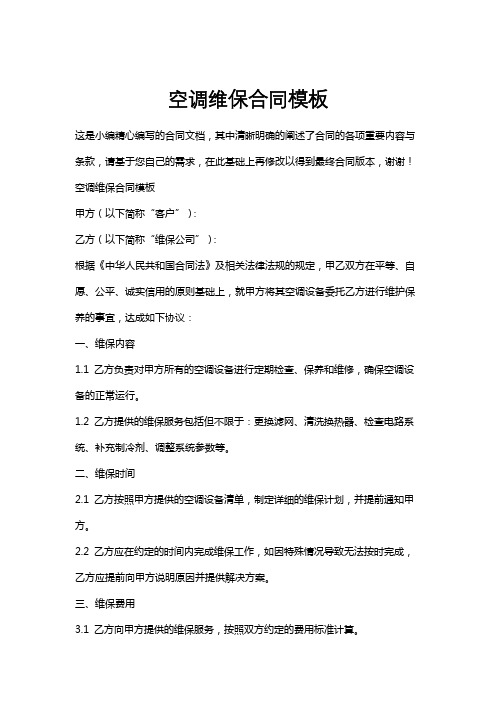 空调维保合同模板

这是小编精心编写的合同文档，其中清晰明确的阐述了合同的各项重要内容与条款，请基于您自己的需求，在此基础上再修改以得到最终合同版本，谢谢！

空调维保合同模板

甲方（以下简称“客户”）：

乙方（以下简称“维保公司”）：

根据《中华人民共和国合同法》及相关法律法规的规定，甲乙双方在平等、自愿、公平、诚实信用的原则基础上，就甲方将其空调设备委托乙方进行维护保养的事宜，达成如下协议：

一、维保内容

1.1 乙方负责对甲方所有的空调设备进行定期检查、保养和维修，确保空调设备的正常运行。

1.2 乙方提供的维保服务包括但不限于：更换滤网、清洗换热器、检查电路系统、补充制冷剂、调整系统参数等。

二、维保时间

2.1 乙方按照甲方提供的空调设备清单，制定详细的维保计划，并提前通知甲方。

2.2 乙方应在约定的时间内完成维保工作，如因特殊情况导致无法按时完成，乙方应提前向甲方说明原因并提供解决方案。

三、维保费用

3.1 乙方向甲方提供的维保服务，按照双方约定的费用标准计算。